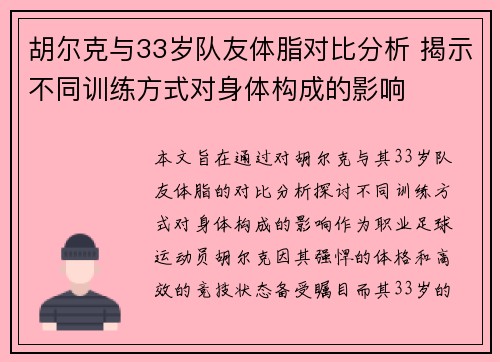 胡尔克与33岁队友体脂对比分析 揭示不同训练方式对身体构成的影响

本文旨在通过对胡尔克与其33岁队友体脂的对比分析探讨不同训练方式对身体构成的影响作为职业足球运动员胡尔克因其强悍的体格和高效的竞技状态备受瞩目而其33岁的